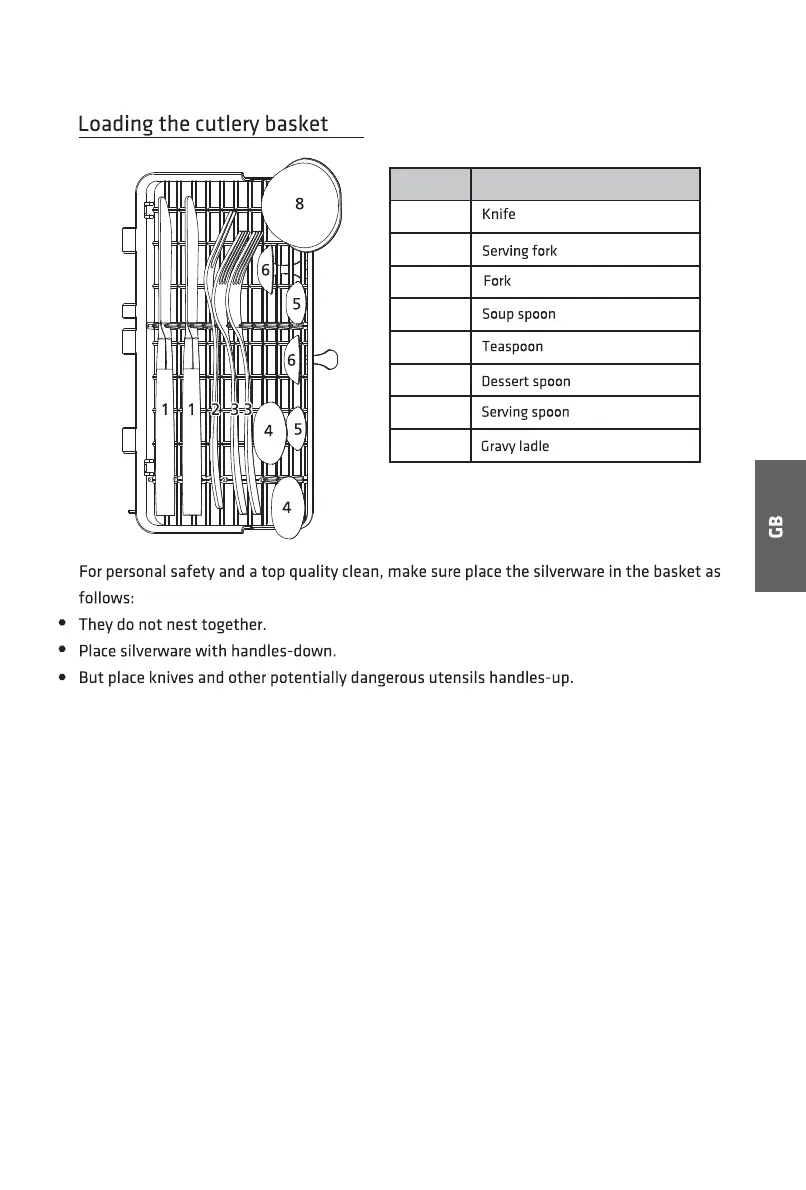 Loading the cutlery basket

8
6
5
6
1 1 2 3 3
4 5
4

| | |
|---|---|
| | Knife |
| | Serving fork |
| | Fork |
| | Soup spoon |
| | Teaspoon |
| | Dessert spoon |
| | Serving spoon |
| | Gravy ladle |

GB

For personal safety and a top quality clean, make sure place the silverware in the basket as follows:

- They do not nest together.
- Place silverware with handles-down.
- But place knives and other potentially dangerous utensils handles-up.